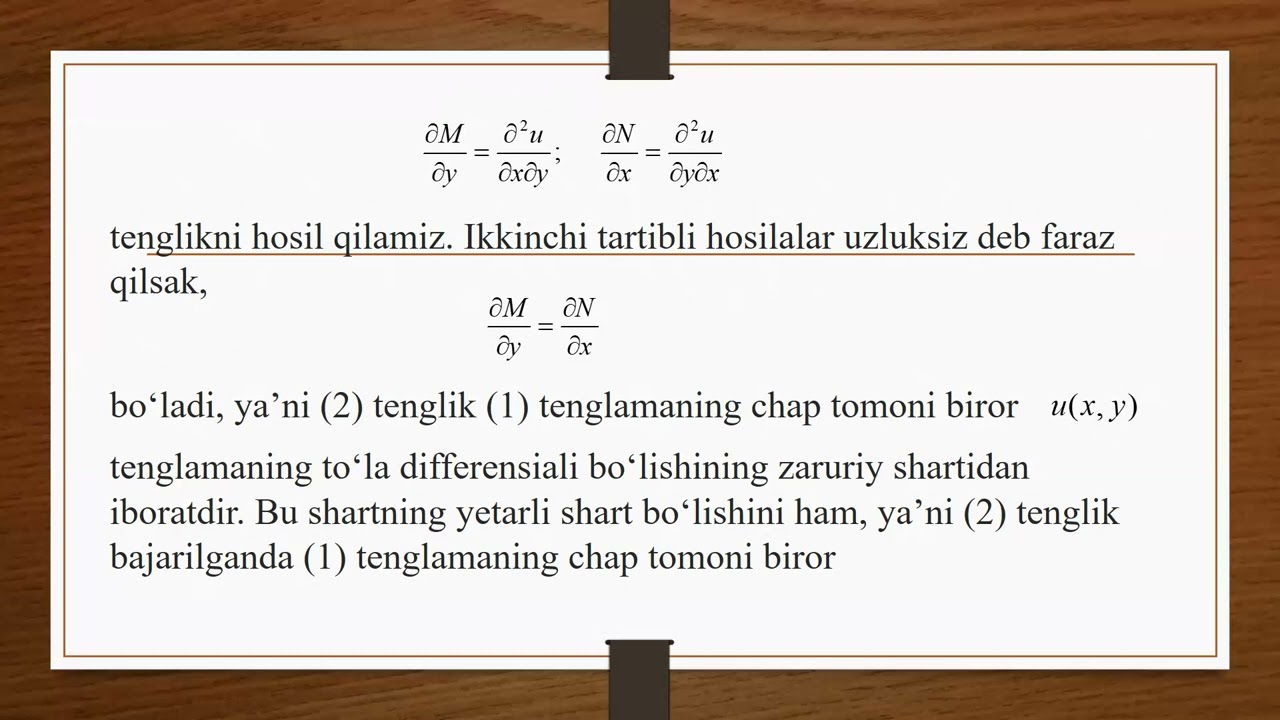 $\frac{\partial M}{\partial y} = \frac{\partial^2 u}{\partial x \partial y}; \quad \frac{\partial N}{\partial x} = \frac{\partial^2 u}{\partial y \partial x}$

tenglikni hosil qilamiz. Ikkinchi tartibli hosilalar uzluksiz deb faraz qilsak,

$\frac{\partial M}{\partial y} = \frac{\partial N}{\partial x}$

bo‘ladi, ya’ni (2) tenglik (1) tenglamaning chap tomoni biror $u(x, y)$

tenglamaning to‘la differensiali bo‘lishining zaruriy shartidan iboratdir. Bu shartning yetarli shart bo‘lishini ham, ya’ni (2) tenglik bajarilganda (1) tenglamaning chap tomoni biror